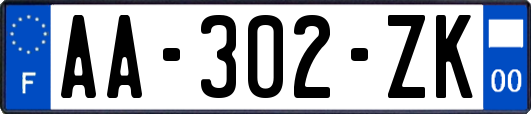 F
AA-302-ZK
00